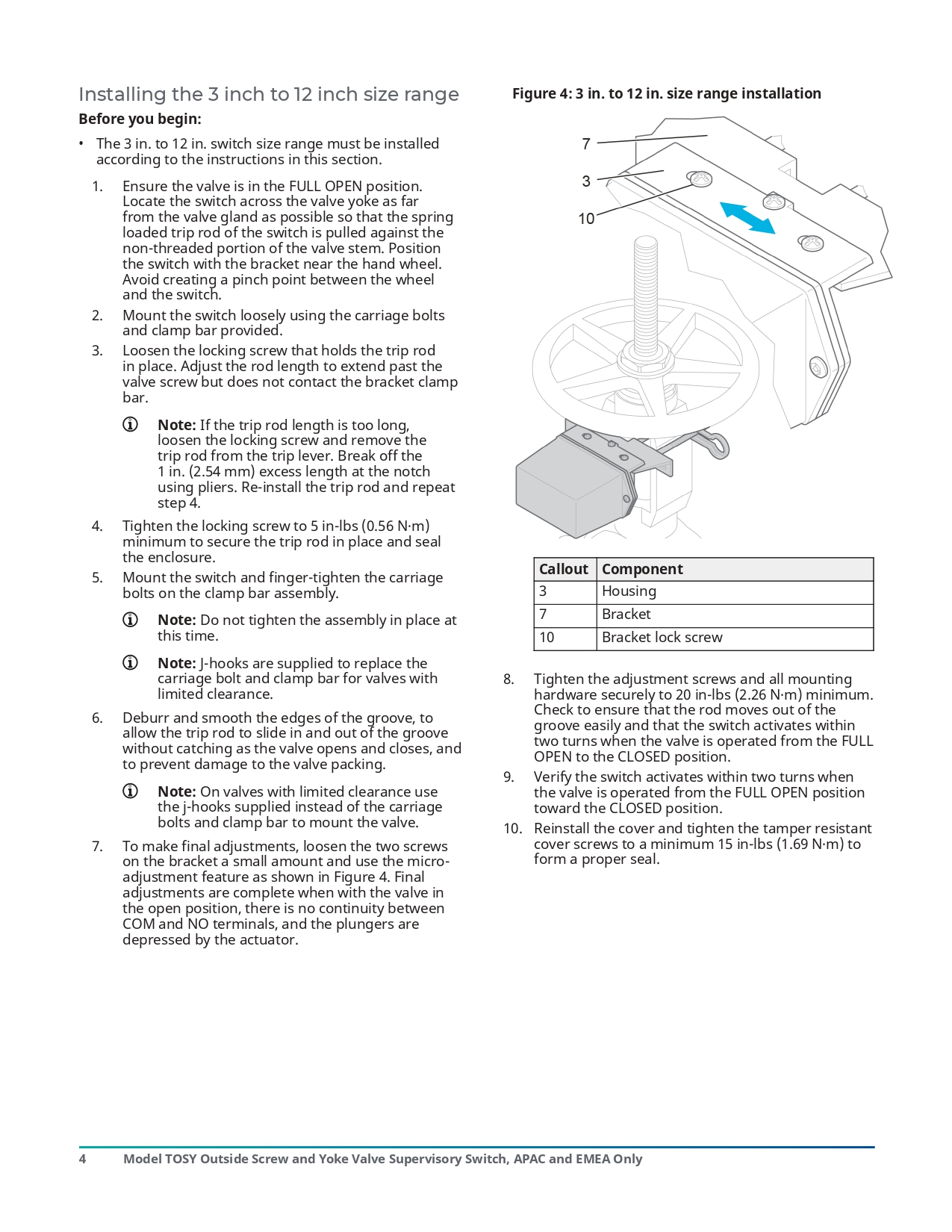 Installing the 3 inch to 12 inch size range

Before you begin:

• The 3 in. to 12 in. switch size range must be installed according to the instructions in this section.

1. Ensure the valve is in the FULL OPEN position. Locate the switch across the valve yoke as far from the valve gland as possible so that the spring loaded trip rod of the switch is pulled against the non-threaded portion of the valve stem. Position the switch with the bracket near the hand wheel. Avoid creating a pinch point between the wheel and the switch.

2. Mount the switch loosely using the carriage bolts and clamp bar provided.

3. Loosen the locking screw that holds the trip rod in place. Adjust the rod length to extend past the valve screw but does not contact the bracket clamp bar.

Note: If the trip rod length is too long, loosen the locking screw and remove the trip rod from the trip lever. Break off the 1 in. (2.54 mm) excess length at the notch using pliers. Re-install the trip rod and repeat step 4.

4. Tighten the locking screw to 5 in-lbs (0.56 N·m) minimum to secure the trip rod in place and seal the enclosure.

5. Mount the switch and finger-tighten the carriage bolts on the clamp bar assembly.

Note: Do not tighten the assembly in place at this time.

Note: J-hooks are supplied to replace the carriage bolt and clamp bar for valves with limited clearance.

6. Deburr and smooth the edges of the groove, to allow the trip rod to slide in and out of the groove without catching as the valve opens and closes, and to prevent damage to the valve packing.

Note: On valves with limited clearance use the j-hooks supplied instead of the carriage bolts and clamp bar to mount the valve.

7. To make final adjustments, loosen the two screws on the bracket a small amount and use the micro-adjustment feature as shown in Figure 4. Final adjustments are complete when with the valve in the open position, there is no continuity between COM and NO terminals, and the plungers are depressed by the actuator.

Figure 4: 3 in. to 12 in. size range installation

7
3
10

| Callout | Component |
|---|---|
| 3 | Housing |
| 7 | Bracket |
| 10 | Bracket lock screw |

8. Tighten the adjustment screws and all mounting hardware securely to 20 in-lbs (2.26 N·m) minimum. Check to ensure that the rod moves out of the groove easily and that the switch activates within two turns when the valve is operated from the FULL OPEN to the CLOSED position.

9. Verify the switch activates within two turns when the valve is operated from the FULL OPEN position toward the CLOSED position.

10. Reinstall the cover and tighten the tamper resistant cover screws to a minimum 15 in-lbs (1.69 N·m) to form a proper seal.

4 Model TOSY Outside Screw and Yoke Valve Supervisory Switch, APAC and EMEA Only